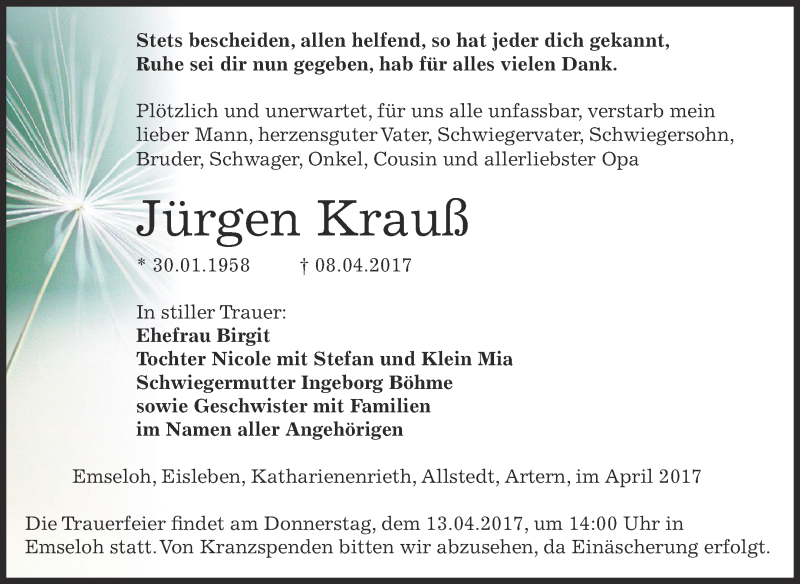 Stets bescheiden, allen helfend, so hat jeder dich gekannt,
Ruhe sei dir nun gegeben, hab für alles vielen Dank.

Plötzlich und unerwartet, für uns alle unfassbar, verstarb mein lieber Mann, herzensguter Vater, Schwiegervater, Schwiegersohn, Bruder, Schwager, Onkel, Cousin und allerliebster Opa

Jürgen Krauß

* 30.01.1958 † 08.04.2017

In stiller Trauer:
Ehefrau Birgit
Tochter Nicole mit Stefan und Klein Mia
Schwiegermutter Ingeborg Böhme
sowie Geschwister mit Familien
im Namen aller Angehörigen

Emseloh, Eisleben, Katharienenrieth, Allstedt, Artern, im April 2017

Die Trauerfeier findet am Donnerstag, dem 13.04.2017, um 14:00 Uhr in Emseloh statt. Von Kranzspenden bitten wir abzusehen, da Einäscherung erfolgt.